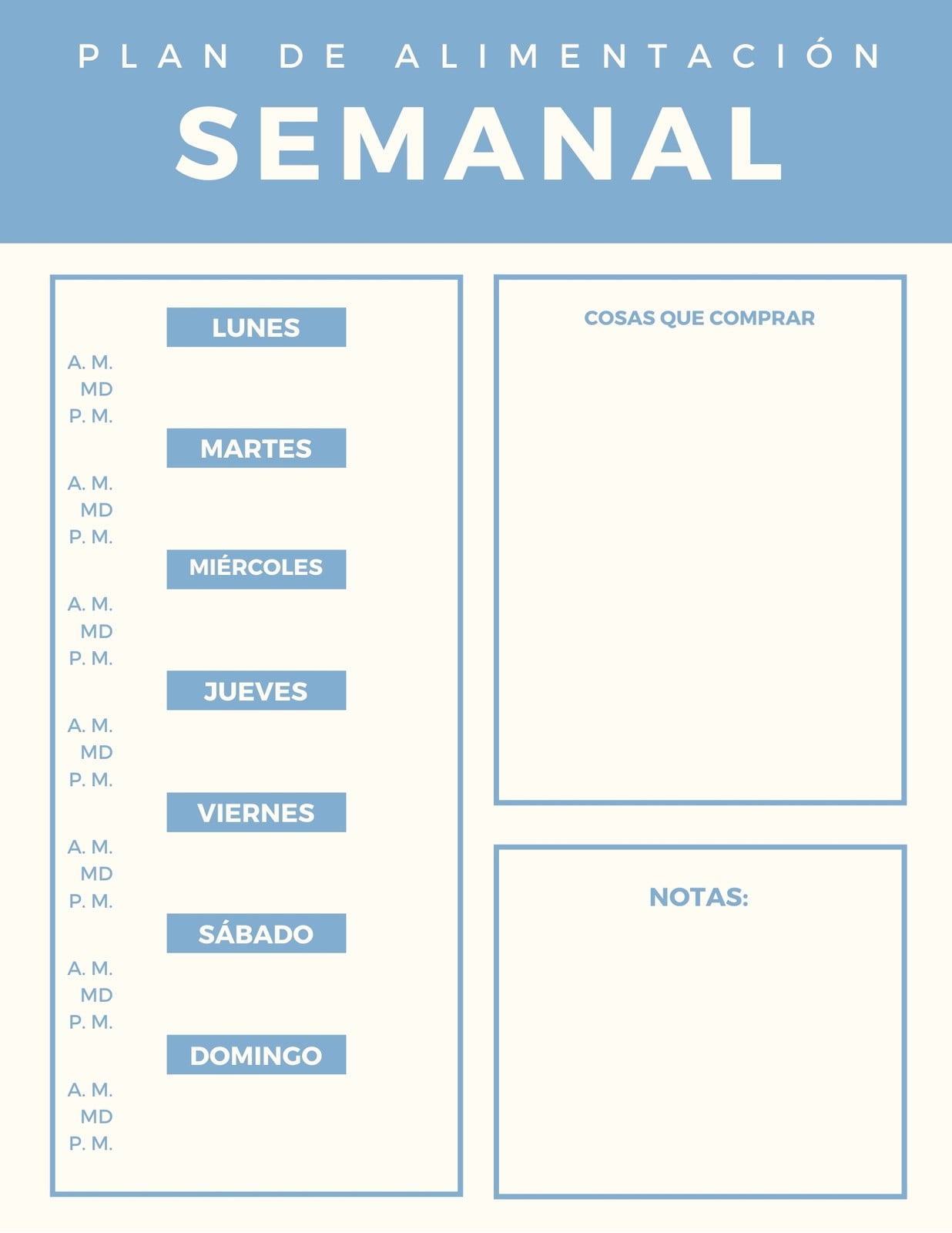 PLAN DE ALIMENTACIÓN
SEMANAL

LUNES
A. M.
MD
P. M.

MARTES
A. M.
MD
P. M.

MIÉRCOLES
A. M.
MD
P. M.

JUEVES
A. M.
MD
P. M.

VIERNES
A. M.
MD
P. M.

SÁBADO
A. M.
MD
P. M.

DOMINGO
A. M.
MD
P. M.

COSAS QUE COMPRAR

NOTAS: